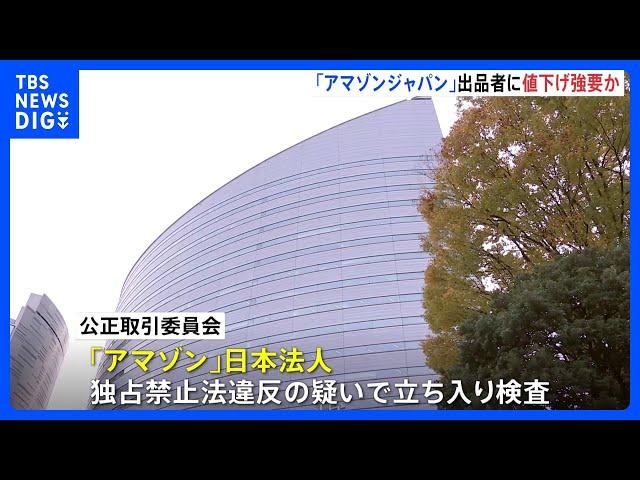 TBS NEWS DIG

「アマゾンジャパン」出品者に値下げ強要か

公正取引委員会

「アマゾン」日本法人
独占禁止法違反の疑いで立ち入り検査